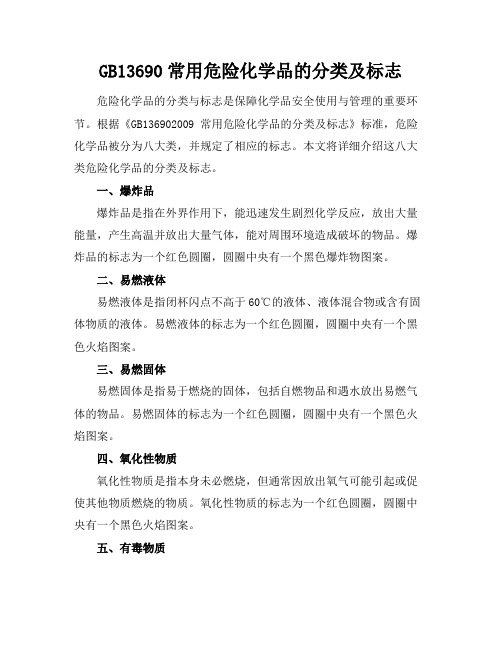 GB13690 常用危险化学品的分类及标志

危险化学品的分类与标志是保障化学品安全使用与管理的重要环节。根据《GB136902009 常用危险化学品的分类及标志》标准，危险化学品被分为八大类，并规定了相应的标志。本文将详细介绍这八大类危险化学品的分类及标志。

一、爆炸品

爆炸品是指在外界作用下，能迅速发生剧烈化学反应，放出大量能量，产生高温并放出大量气体，能对周围环境造成破坏的物品。爆炸品的标志为一个红色圆圈，圆圈中央有一个黑色爆炸物图案。

二、易燃液体

易燃液体是指闭杯闪点不高于 60℃的液体、液体混合物或含有固体物质的液体。易燃液体的标志为一个红色圆圈，圆圈中央有一个黑色火焰图案。

三、易燃固体

易燃固体是指易于燃烧的固体，包括自燃物品和遇水放出易燃气体的物品。易燃固体的标志为一个红色圆圈，圆圈中央有一个黑色火焰图案。

四、氧化性物质

氧化性物质是指本身未必燃烧，但通常因放出氧气可能引起或促使其他物质燃烧的物质。氧化性物质的标志为一个红色圆圈，圆圈中央有一个黑色火焰图案。

五、有毒物质